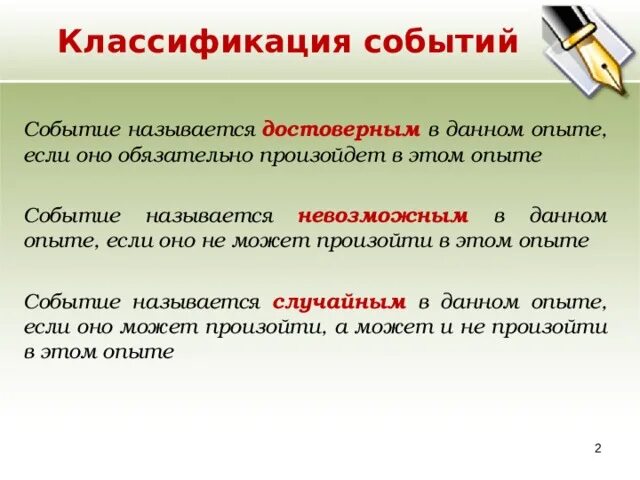 Классификация событий

Событие называется достоверным в данном опыте, если оно обязательно произойдет в этом опыте

Событие называется невозможным в данном опыте, если оно не может произойти в этом опыте

Событие называется случайным в данном опыте, если оно может произойти, а может и не произойти в этом опыте

2